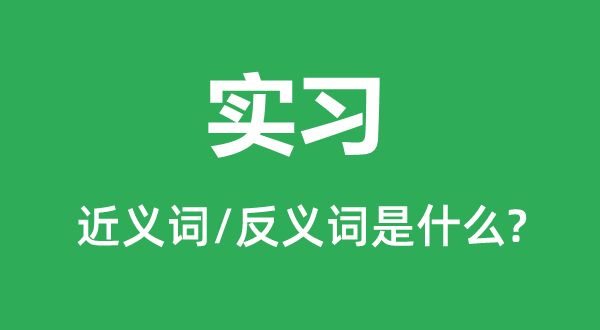 实习

近义词/反义词是什么?